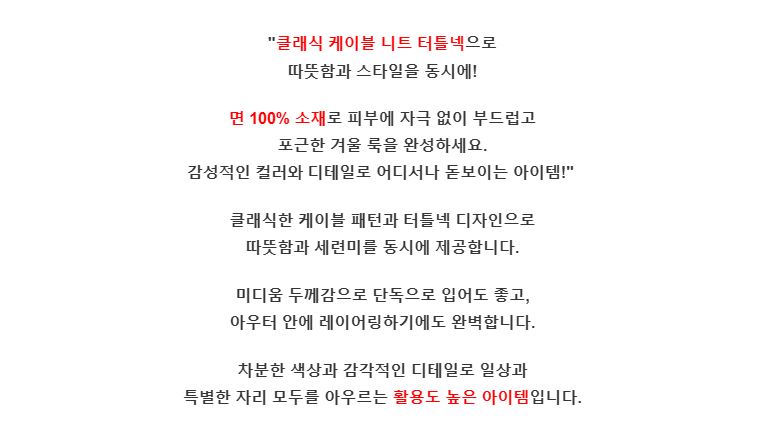 "클래식 케이블 니트 터틀넥으로
따뜻함과 스타일을 동시에!

면 100% 소재로 피부에 자극 없이 부드럽고
포근한 겨울 룩을 완성하세요.
감성적인 컬러와 디테일로 어디서나 돋보이는 아이템!"

클래식한 케이블 패턴과 터틀넥 디자인으로
따뜻함과 세련미를 동시에 제공합니다.

미디움 두께감으로 단독으로 입어도 좋고,
아우터 안에 레이어링하기에도 완벽합니다.

차분한 색상과 감각적인 디테일로 일상과
특별한 자리 모두를 아우르는 활용도 높은 아이템입니다.